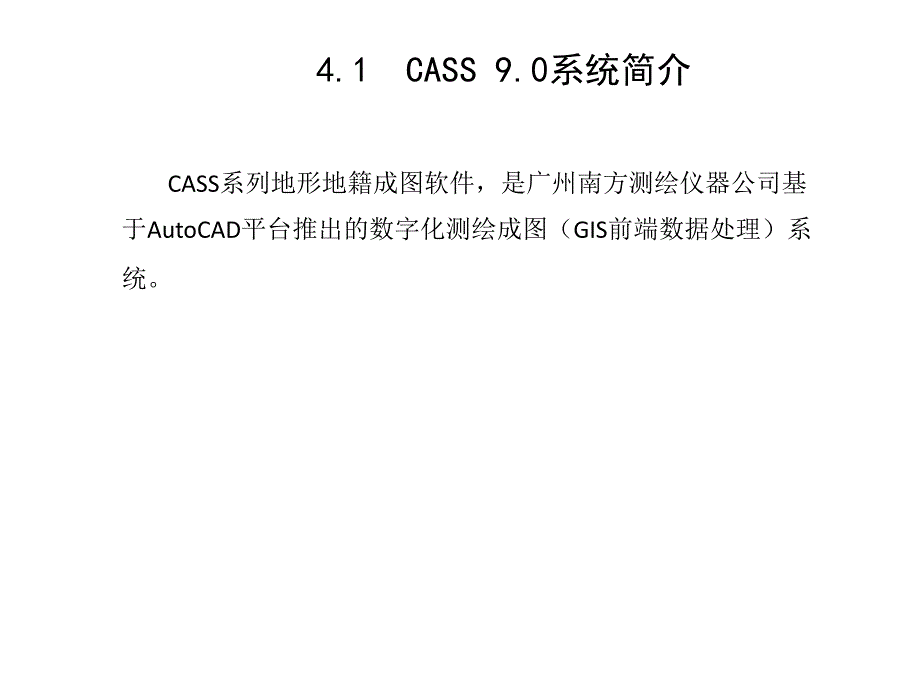 4.1 CASS 9.0系统简介

CASS系列地形地籍成图软件，是广州南方测绘仪器公司基于AutoCAD平台推出的数字化测绘成图（GIS前端数据处理）系统。